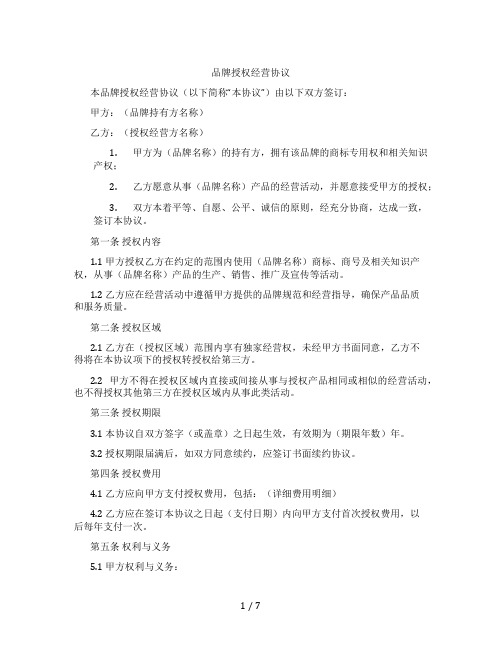 品牌授权经营协议

本品牌授权经营协议（以下简称"本协议"）由以下双方签订：

甲方：（品牌持有方名称）

乙方：（授权经营方名称）

1. 甲方为（品牌名称）的持有方，拥有该品牌的商标专用权和相关知识产权；

2. 乙方愿意从事（品牌名称）产品的经营活动，并愿意接受甲方的授权；

3. 双方本着平等、自愿、公平、诚信的原则，经充分协商，达成一致，签订本协议。

第一条 授权内容

1.1 甲方授权乙方在约定的范围内使用（品牌名称）商标、商号及相关知识产权，从事（品牌名称）产品的生产、销售、推广及宣传等活动。

1.2 乙方应在经营活动中遵循甲方提供的品牌规范和经营指导，确保产品品质和服务质量。

第二条 授权区域

2.1 乙方在（授权区域）范围内享有独家经营权，未经甲方书面同意，乙方不得将在本协议项下的授权转授权给第三方。

2.2 甲方不得在授权区域内直接或间接从事与授权产品相同或相似的经营活动，也不得授权其他第三方在授权区域内从事此类活动。

第三条 授权期限

3.1 本协议自双方签字（或盖章）之日起生效，有效期为（期限年数）年。

3.2 授权期限届满后，如双方同意续约，应签订书面续约协议。

第四条 授权费用

4.1 乙方应向甲方支付授权费用，包括：（详细费用明细）

4.2 乙方应在签订本协议之日起（支付日期）内向甲方支付首次授权费用，以后每年支付一次。

第五条 权利与义务

5.1 甲方权利与义务：

1 / 7